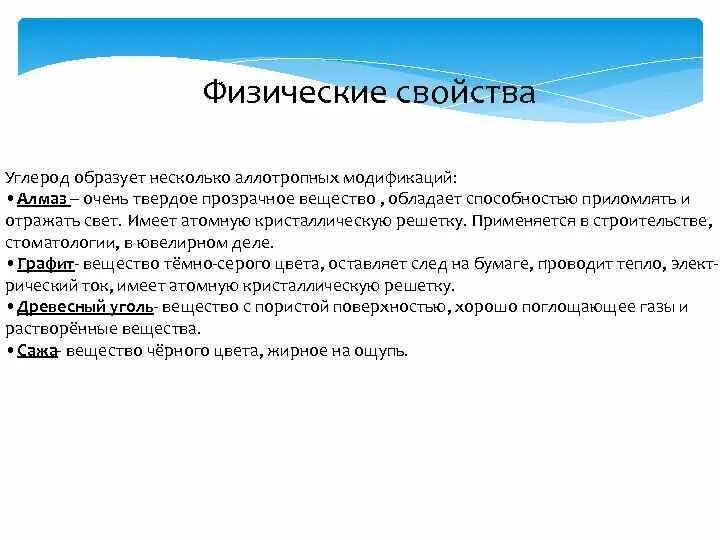 Физические свойства

Углерод образует несколько аллотропных модификаций:
•Алмаз – очень твердое прозрачное вещество , обладает способностью приломлять и отражать свет. Имеет атомную кристаллическую решетку. Применяется в строительстве, стоматологии, в ювелирном деле.
•Графит- вещество тёмно-серого цвета, оставляет след на бумаге, проводит тепло, электрический ток, имеет атомную кристаллическую решетку.
•Древесный уголь- вещество с пористой поверхностью, хорошо поглощающее газы и растворённые вещества.
•Сажа- вещество чёрного цвета, жирное на ощупь.